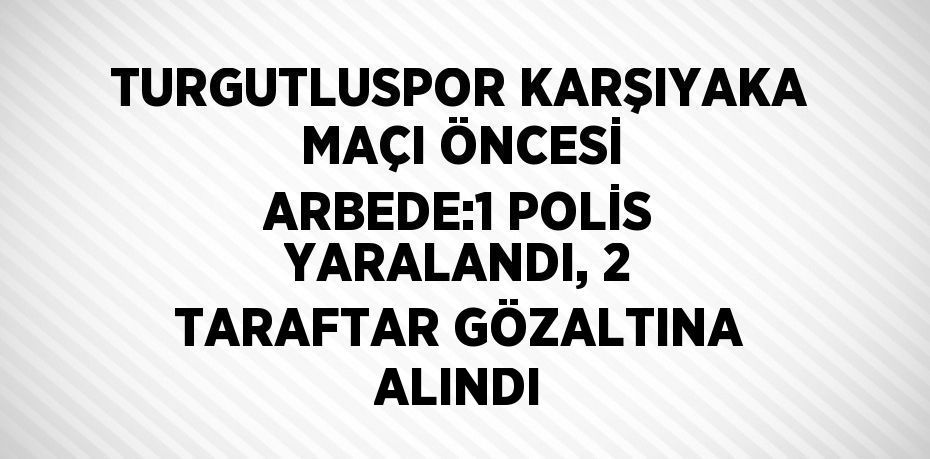 TURGUTLUSPOR KARŞIYAKA MAÇI ÖNCESİ ARBEDE:1 POLİS YARALANDI, 2 TARAFTAR GÖZALTINA ALINDI